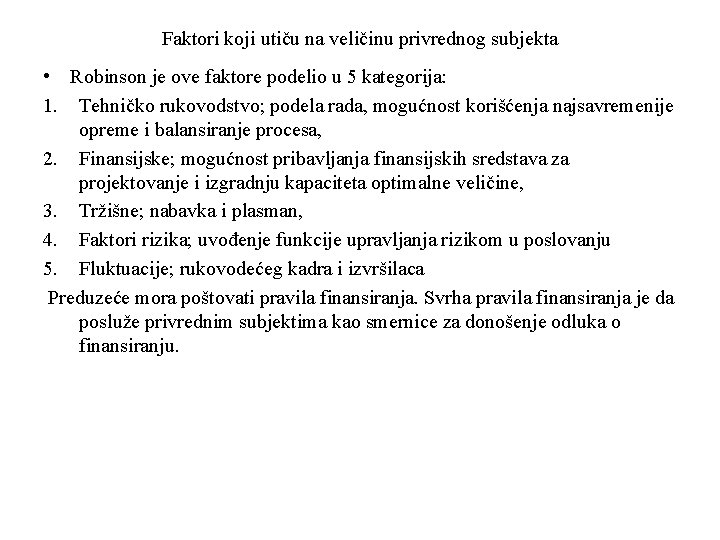 Faktori koji utiču na veličinu privrednog subjekta

• Robinson je ove faktore podelio u 5 kategorija:

1. Tehničko rukovodstvo; podela rada, mogućnost korišćenja najsavremenije opreme i balansiranje procesa,
2. Finansijske; mogućnost pribavljanja finansijskih sredstava za projektovanje i izgradnju kapaciteta optimalne veličine,
3. Tržišne; nabavka i plasman,
4. Faktori rizika; uvođenje funkcije upravljanja rizikom u poslovanju
5. Fluktuacije; rukovodećeg kadra i izvršilaca

Preduzeće mora poštovati pravila finansiranja. Svrha pravila finansiranja je da posluže privrednim subjektima kao smernice za donošenje odluka o finansiranju.